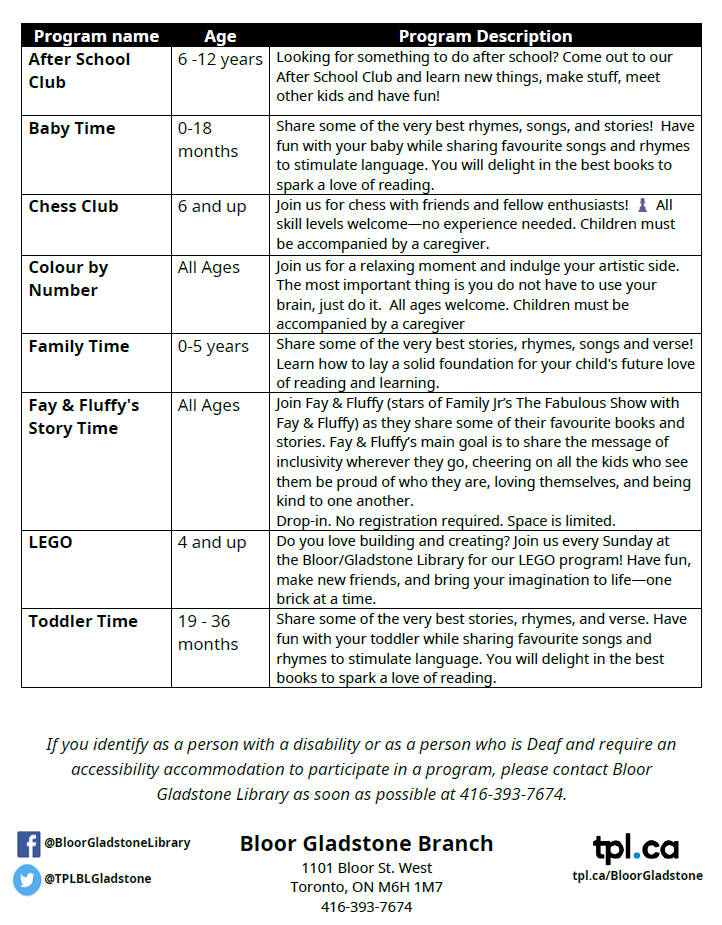 | Program name | Age | Program Description |
|---|---|---|
| After School Club | 6 -12 years | Looking for something to do after school? Come out to our After School Club and learn new things, make stuff, meet other kids and have fun! |
| Baby Time | 0-18 months | Share some of the very best rhymes, songs, and stories! Have fun with your baby while sharing favourite songs and rhymes to stimulate language. You will delight in the best books to spark a love of reading. |
| Chess Club | 6 and up | Join us for chess with friends and fellow enthusiasts! ♟ All skill levels welcome—no experience needed. Children must be accompanied by a caregiver. |
| Colour by Number | All Ages | Join us for a relaxing moment and indulge your artistic side. The most important thing is you do not have to use your brain, just do it. All ages welcome. Children must be accompanied by a caregiver |
| Family Time | 0-5 years | Share some of the very best stories, rhymes, songs and verse! Learn how to lay a solid foundation for your child's future love of reading and learning. |
| Fay & Fluffy's Story Time | All Ages | Join Fay & Fluffy (stars of Family Jr's The Fabulous Show with Fay & Fluffy) as they share some of their favourite books and stories. Fay & Fluffy's main goal is to share the message of inclusivity wherever they go, cheering on all the kids who see them be proud of who they are, loving themselves, and being kind to one another. Drop-in. No registration required. Space is limited. |
| LEGO | 4 and up | Do you love building and creating? Join us every Sunday at the Bloor/Gladstone Library for our LEGO program! Have fun, make new friends, and bring your imagination to life—one brick at a time. |
| Toddler Time | 19 - 36 months | Share some of the very best stories, rhymes, and verse. Have fun with your toddler while sharing favourite songs and rhymes to stimulate language. You will delight in the best books to spark a love of reading. |

If you identify as a person with a disability or as a person who is Deaf and require an accessibility accommodation to participate in a program, please contact Bloor Gladstone Library as soon as possible at 416-393-7674.

@BloorGladstoneLibrary
@TPLBLGladstone

Bloor Gladstone Branch
1101 Bloor St. West
Toronto, ON M6H 1M7
416-393-7674

tpl.ca
tpl.ca/BloorGladstone